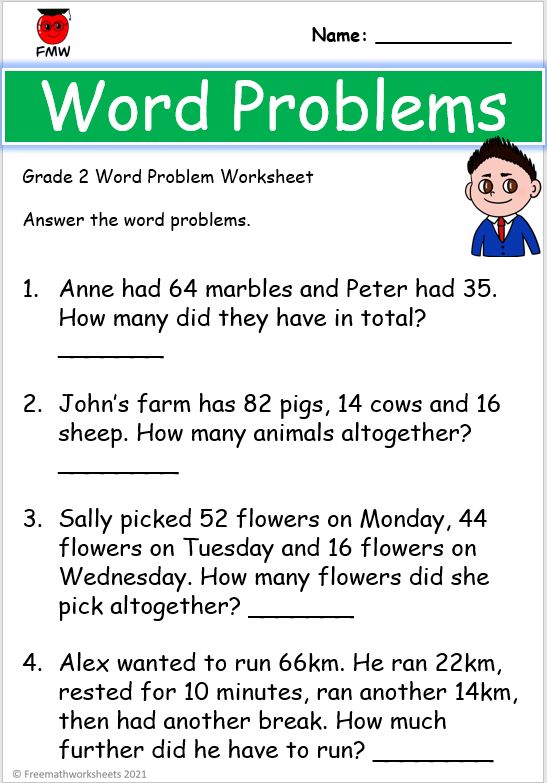 FMW

Name: ___________

Word Problems

Grade 2 Word Problem Worksheet

Answer the word problems.

1. Anne had 64 marbles and Peter had 35. How many did they have in total? ________

2. John's farm has 82 pigs, 14 cows and 16 sheep. How many animals altogether? _________

3. Sally picked 52 flowers on Monday, 44 flowers on Tuesday and 16 flowers on Wednesday. How many flowers did she pick altogether? ________

4. Alex wanted to run 66km. He ran 22km, rested for 10 minutes, ran another 14km, then had another break. How much further did he have to run? _________

© Freemathworksheets 2021